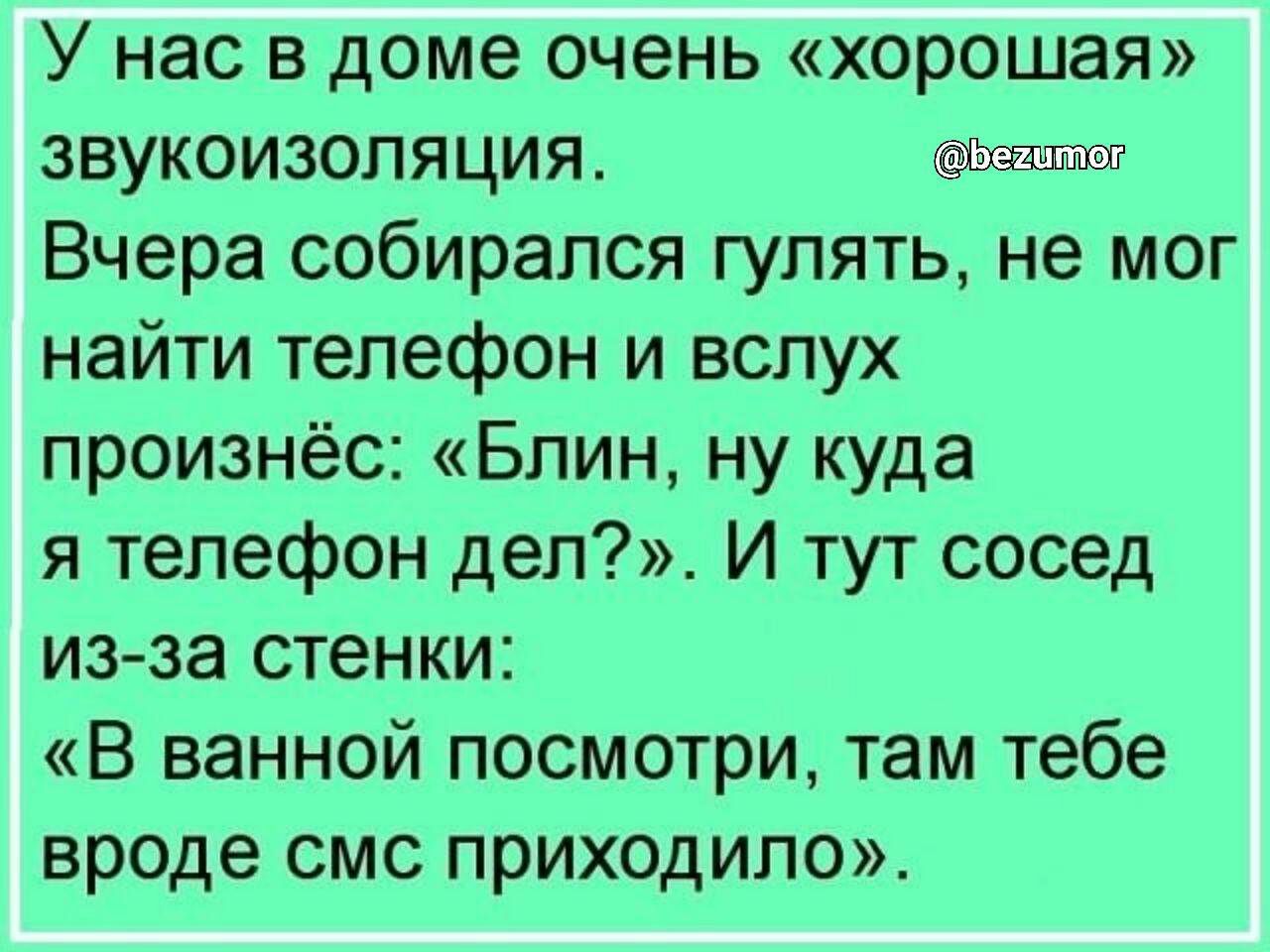 У нас в доме очень «хорошая» звукоизоляция. @bezumor
Вчера собирался гулять, не мог найти телефон и вслух произнёс: «Блин, ну куда я телефон дел?». И тут сосед из-за стенки:
«В ванной посмотри, там тебе вроде смс приходило».